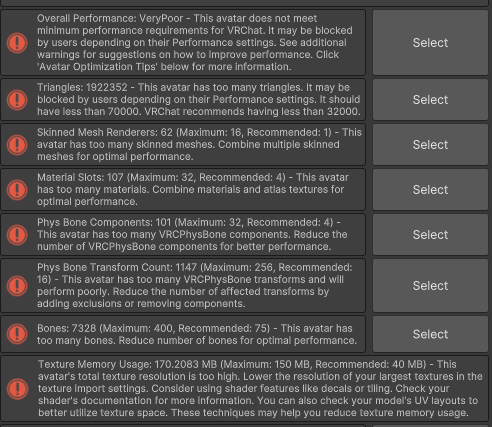 Overall Performance: VeryPoor - This avatar does not meet minimum performance requirements for VRChat. It may be blocked by users depending on their Performance settings. See additional warnings for suggestions on how to improve performance. Click 'Avatar Optimization Tips' below for more information.

Select

Triangles: 1922352 - This avatar has too many triangles. It may be blocked by users depending on their Performance settings. It should have less than 70000. VRChat recommends having less than 32000.

Select

Skinned Mesh Renderers: 62 (Maximum: 16, Recommended: 1) - This avatar has too many skinned meshes. Combine multiple skinned meshes for optimal performance.

Select

Material Slots: 107 (Maximum: 32, Recommended: 4) - This avatar has too many materials. Combine materials and atlas textures for optimal performance.

Select

Phys Bone Components: 101 (Maximum: 32, Recommended: 4) - This avatar has too many VRCPhysBone components. Reduce the number of VRCPhysBone components for better performance.

Select

Phys Bone Transform Count: 1147 (Maximum: 256, Recommended: 16) - This avatar has too many VRCPhysBone transforms and will perform poorly. Reduce the number of affected transforms by adding exclusions or removing components.

Select

Bones: 7328 (Maximum: 400, Recommended: 75) - This avatar has too many bones. Reduce number of bones for optimal performance.

Select

Texture Memory Usage: 170.2083 MB (Maximum: 150 MB, Recommended: 40 MB) - This avatar's total texture resolution is too high. Lower the resolution of your largest textures in the texture import settings. Consider using shader features like decals or tiling. Check your shader's documentation for more information. You can also check your model's UV layouts to better utilize texture space. These techniques may help you reduce texture memory usage.